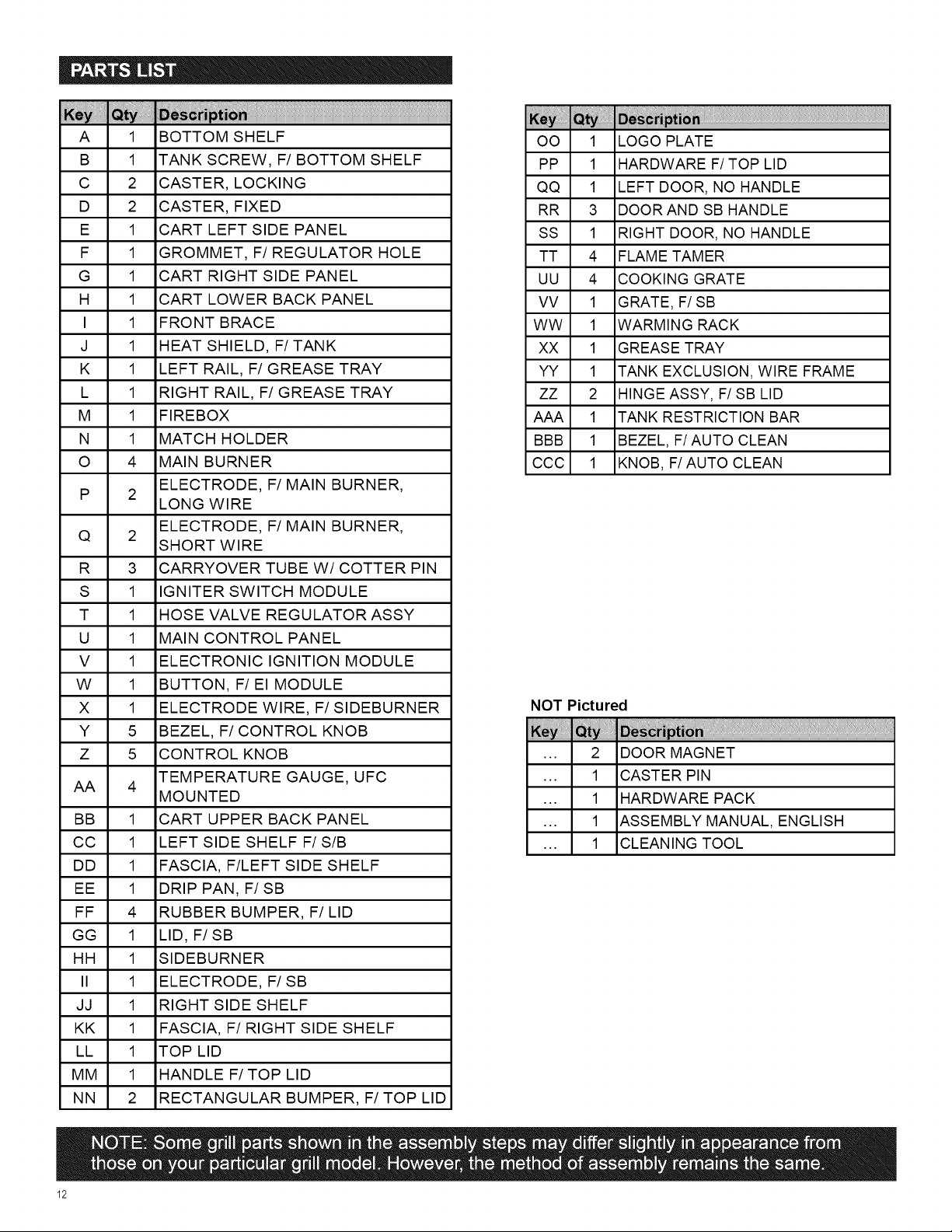 PARTS LIST

| Key | Qty | Description |
|---|---|---|
| A | 1 | BOTTOM SHELF |
| B | 1 | TANK SCREW, F/ BOTTOM SHELF |
| C | 2 | CASTER, LOCKING |
| D | 2 | CASTER, FIXED |
| E | 1 | CART LEFT SIDE PANEL |
| F | 1 | GROMMET, F/ REGULATOR HOLE |
| G | 1 | CART RIGHT SIDE PANEL |
| H | 1 | CART LOWER BACK PANEL |
| I | 1 | FRONT BRACE |
| J | 1 | HEAT SHIELD, F/ TANK |
| K | 1 | LEFT RAIL, F/ GREASE TRAY |
| L | 1 | RIGHT RAIL, F/ GREASE TRAY |
| M | 1 | FIREBOX |
| N | 1 | MATCH HOLDER |
| O | 4 | MAIN BURNER |
| P | 2 | ELECTRODE, F/ MAIN BURNER, LONG WIRE |
| Q | 2 | ELECTRODE, F/ MAIN BURNER, SHORT WIRE |
| R | 3 | CARRYOVER TUBE W/ COTTER PIN |
| S | 1 | IGNITER SWITCH MODULE |
| T | 1 | HOSE VALVE REGULATOR ASSY |
| U | 1 | MAIN CONTROL PANEL |
| V | 1 | ELECTRONIC IGNITION MODULE |
| W | 1 | BUTTON, F/ EI MODULE |
| X | 1 | ELECTRODE WIRE, F/ SIDEBURNER |
| Y | 5 | BEZEL, F/ CONTROL KNOB |
| Z | 5 | CONTROL KNOB |
| AA | 4 | TEMPERATURE GAUGE, UFC MOUNTED |
| BB | 1 | CART UPPER BACK PANEL |
| CC | 1 | LEFT SIDE SHELF F/ S/B |
| DD | 1 | FASCIA, F/LEFT SIDE SHELF |
| EE | 1 | DRIP PAN, F/ SB |
| FF | 4 | RUBBER BUMPER, F/ LID |
| GG | 1 | LID, F/ SB |
| HH | 1 | SIDEBURNER |
| II | 1 | ELECTRODE, F/ SB |
| JJ | 1 | RIGHT SIDE SHELF |
| KK | 1 | FASCIA, F/ RIGHT SIDE SHELF |
| LL | 1 | TOP LID |
| MM | 1 | HANDLE F/ TOP LID |
| NN | 2 | RECTANGULAR BUMPER, F/ TOP LID |

| Key | Qty | Description |
|---|---|---|
| OO | 1 | LOGO PLATE |
| PP | 1 | HARDWARE F/ TOP LID |
| QQ | 1 | LEFT DOOR, NO HANDLE |
| RR | 3 | DOOR AND SB HANDLE |
| SS | 1 | RIGHT DOOR, NO HANDLE |
| TT | 4 | FLAME TAMER |
| UU | 4 | COOKING GRATE |
| VV | 1 | GRATE, F/ SB |
| WW | 1 | WARMING RACK |
| XX | 1 | GREASE TRAY |
| YY | 1 | TANK EXCLUSION, WIRE FRAME |
| ZZ | 2 | HINGE ASSY, F/ SB LID |
| AAA | 1 | TANK RESTRICTION BAR |
| BBB | 1 | BEZEL, F/ AUTO CLEAN |
| CCC | 1 | KNOB, F/ AUTO CLEAN |

NOT Pictured

| Key | Qty | Description |
|---|---|---|
| ... | 2 | DOOR MAGNET |
| ... | 1 | CASTER PIN |
| ... | 1 | HARDWARE PACK |
| ... | 1 | ASSEMBLY MANUAL, ENGLISH |
| ... | 1 | CLEANING TOOL |

NOTE: Some grill parts shown in the assembly steps may differ slightly in appearance from those on your particular grill model. However, the method of assembly remains the same.

12